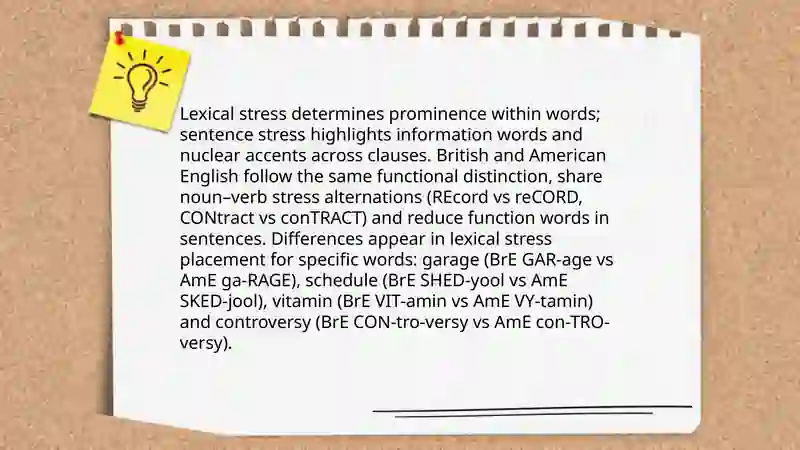 Lexical stress determines prominence within words; sentence stress highlights information words and nuclear accents across clauses. British and American English follow the same functional distinction, share noun–verb stress alternations (REcord vs reCORD, CONtract vs conTRACT) and reduce function words in sentences. Differences appear in lexical stress placement for specific words: garage (BrE GAR-age vs AmE ga-RAGE), schedule (BrE SHED-yool vs AmE SKED-jool), vitamin (BrE VIT-amin vs AmE VY-tamin) and controversy (BrE CON-tro-versy vs AmE con-TRO-versy).